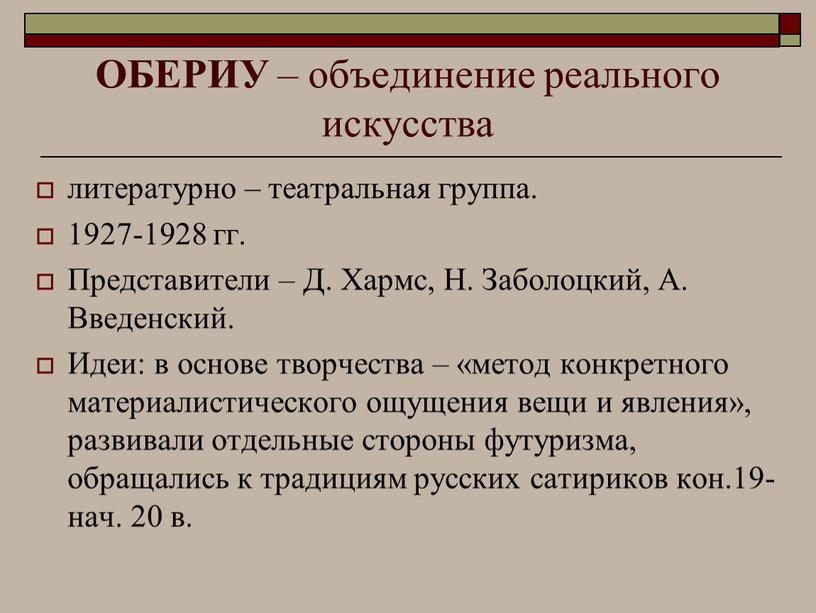 ОБЕРИУ – объединение реального искусства

литературно – театральная группа.

1927-1928 гг.

Представители – Д. Хармс, Н. Заболоцкий, А. Введенский.

Идеи: в основе творчества – «метод конкретного материалистического ощущения вещи и явления», развивали отдельные стороны футуризма, обращались к традициям русских сатириков кон.19- нач. 20 в.